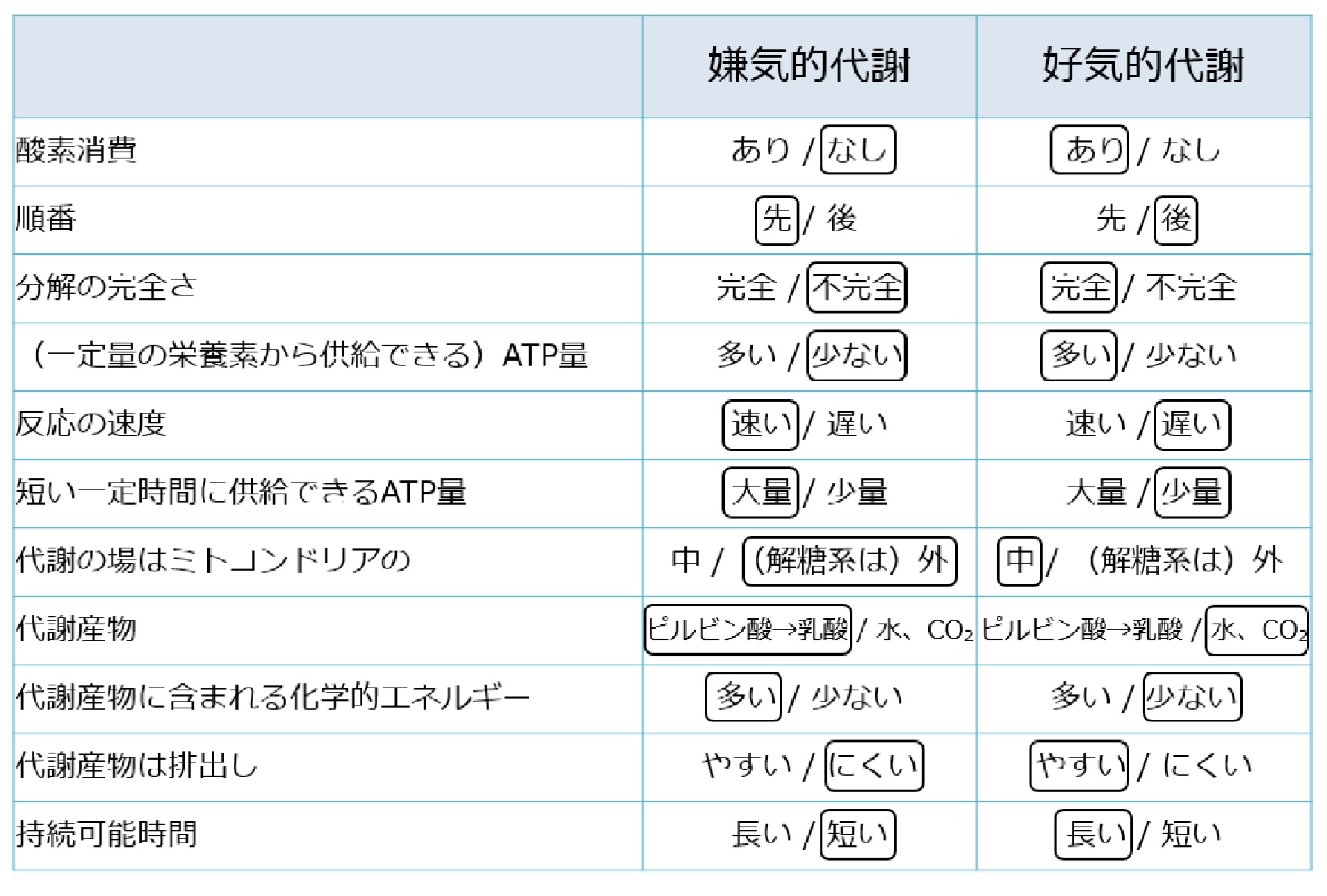 | | 嫌気的代謝 | 好気的代謝 |
|---|---|---|
| 酸素消費 | あり / なし | あり / なし |
| 順番 | 先 / 後 | 先 / 後 |
| 分解の完全さ | 完全 / 不完全 | 完全 / 不完全 |
| （一定量の栄養素から供給できる）ATP量 | 多い / 少ない | 多い / 少ない |
| 反応の速度 | 速い / 遅い | 速い / 遅い |
| 短い一定時間に供給できるATP量 | 大量 / 少量 | 大量 / 少量 |
| 代謝の場はミトコンドリアの | 中 / （解糖系は）外 | 中 / （解糖系は）外 |
| 代謝産物 | ピルビン酸→乳酸 / 水、$CO_2$ | ピルビン酸→乳酸 / 水、$CO_2$ |
| 代謝産物に含まれる化学的エネルギー | 多い / 少ない | 多い / 少ない |
| 代謝産物は排出し | やすい / にくい | やすい / にくい |
| 持続可能時間 | 長い / 短い | 長い / 短い |